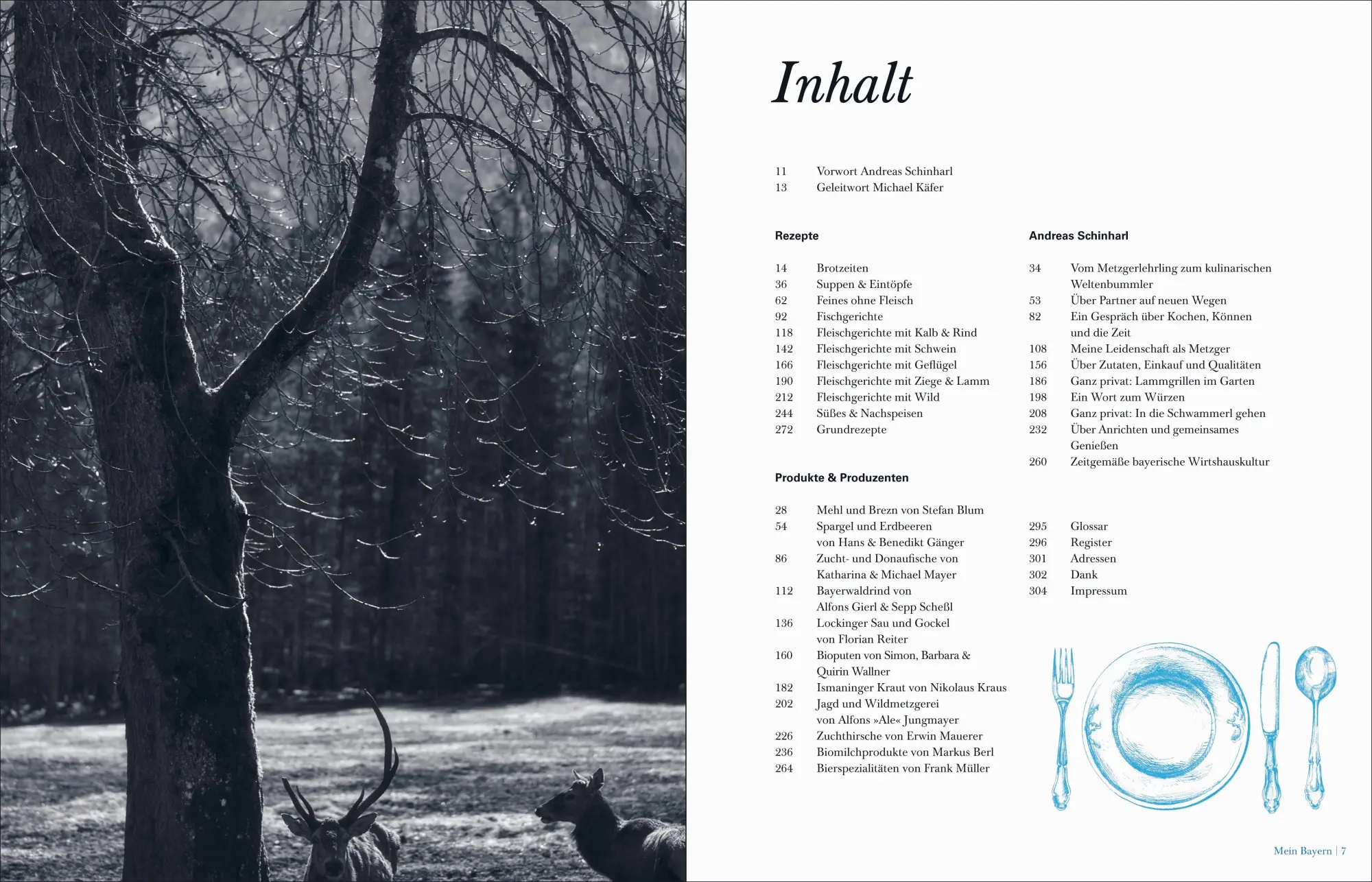 Inhalt

11 Vorwort Andreas Schinharl
13 Geleitwort Michael Käfer

Rezepte

14 Brotzeiten
36 Suppen & Eintöpfe
62 Feines ohne Fleisch
92 Fischgerichte
118 Fleischgerichte mit Kalb & Rind
142 Fleischgerichte mit Schwein
166 Fleischgerichte mit Geflügel
190 Fleischgerichte mit Ziege & Lamm
212 Fleischgerichte mit Wild
244 Süßes & Nachspeisen
272 Grundrezepte

Produkte & Produzenten

28 Mehl und Brezn von Stefan Blum
54 Spargel und Erdbeeren von Hans & Benedikt Gänger
86 Zucht- und Donaufische von Katharina & Michael Mayer
112 Bayerwaldrind von Alfons Gierl & Sepp Scheßl
136 Lockinger Sau und Gockel von Florian Reiter
160 Bioputen von Simon, Barbara & Quirin Wallner
182 Ismaninger Kraut von Nikolaus Kraus
202 Jagd und Wildmetzgerei von Alfons »Ale« Jungmayer
226 Zuchthirsche von Erwin Mauerer
236 Biomilchprodukte von Markus Berl
264 Bierspezialitäten von Frank Müller

Andreas Schinharl

34 Vom Metzgerlehrling zum kulinarischen Weltenbummler
53 Über Partner auf neuen Wegen
82 Ein Gespräch über Kochen, Können und die Zeit
108 Meine Leidenschaft als Metzger
156 Über Zutaten, Einkauf und Qualitäten
186 Ganz privat: Lammgrillen im Garten
198 Ein Wort zum Würzen
208 Ganz privat: In die Schwammerl gehen
232 Über Anrichten und gemeinsames Genießen
260 Zeitgemäße bayerische Wirtshauskultur

295 Glossar
296 Register
301 Adressen
302 Dank
304 Impressum

Mein Bayern | 7